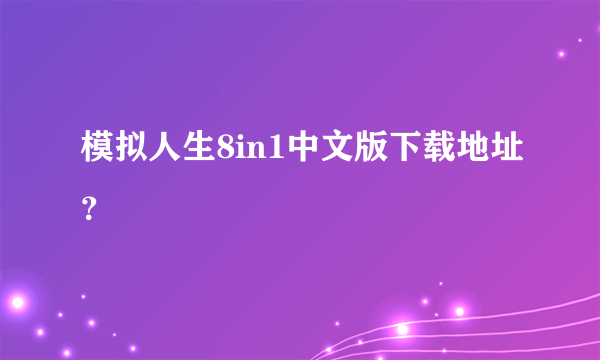 模拟人生8in1中文版下载地址？